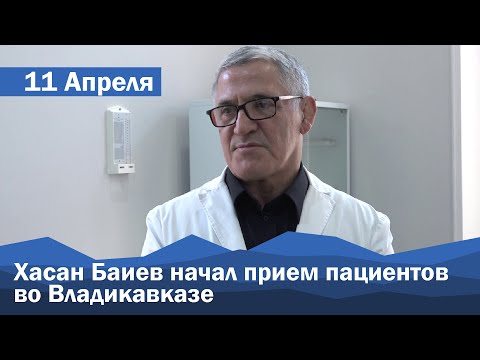 11 Апреля

Хасан Баиев начал прием пациентов во Владикавказе